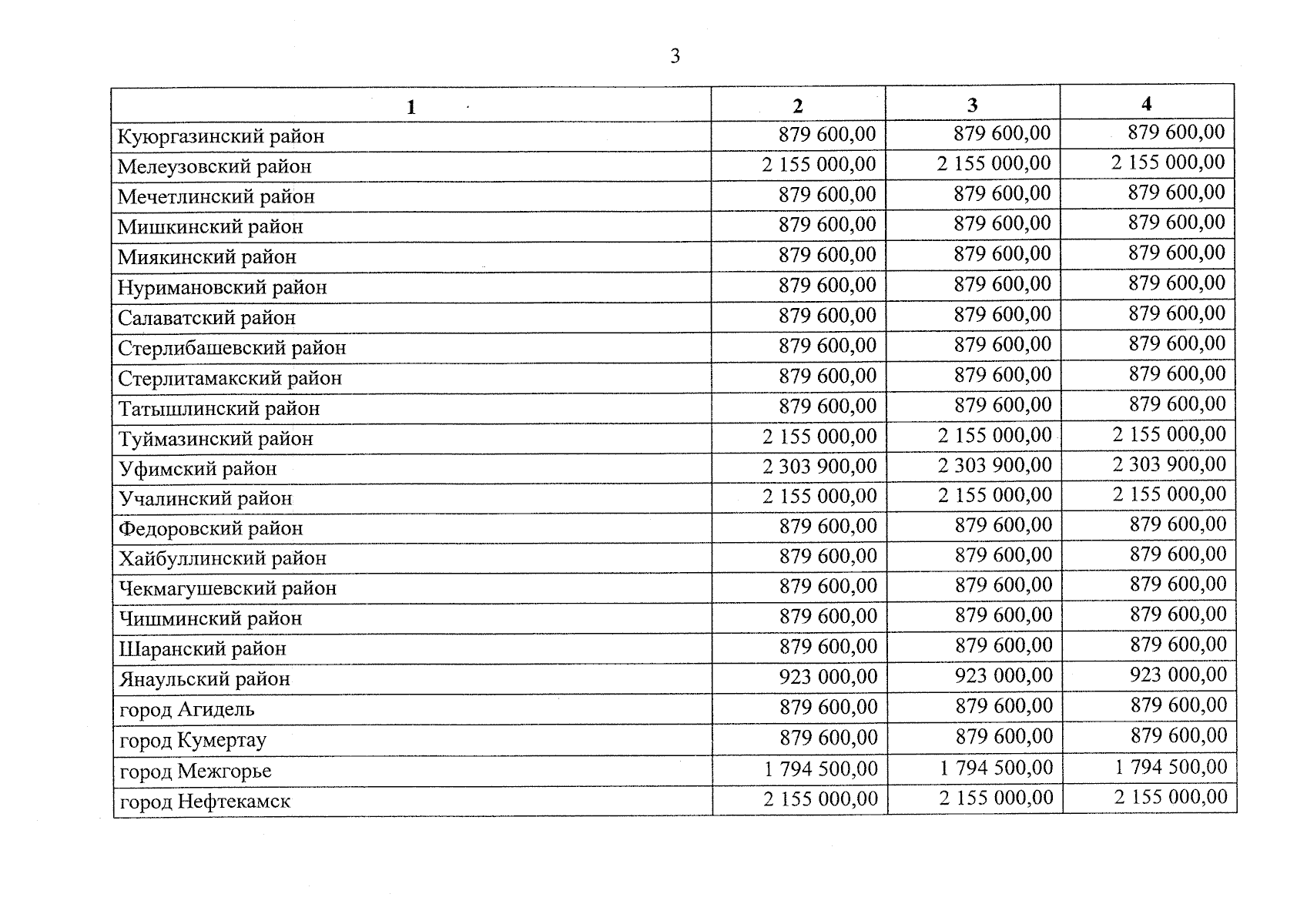 3

| 1 | 2 | 3 | 4 |
|---|---|---|---|
| Куюргазинский район | 879 600,00 | 879 600,00 | 879 600,00 |
| Мелеузовский район | 2 155 000,00 | 2 155 000,00 | 2 155 000,00 |
| Мечетлинский район | 879 600,00 | 879 600,00 | 879 600,00 |
| Мишкинский район | 879 600,00 | 879 600,00 | 879 600,00 |
| Миякинский район | 879 600,00 | 879 600,00 | 879 600,00 |
| Нуримановский район | 879 600,00 | 879 600,00 | 879 600,00 |
| Салаватский район | 879 600,00 | 879 600,00 | 879 600,00 |
| Стерлибашевский район | 879 600,00 | 879 600,00 | 879 600,00 |
| Стерлитамакский район | 879 600,00 | 879 600,00 | 879 600,00 |
| Татышлинский район | 879 600,00 | 879 600,00 | 879 600,00 |
| Туймазинский район | 2 155 000,00 | 2 155 000,00 | 2 155 000,00 |
| Уфимский район | 2 303 900,00 | 2 303 900,00 | 2 303 900,00 |
| Учалинский район | 2 155 000,00 | 2 155 000,00 | 2 155 000,00 |
| Федоровский район | 879 600,00 | 879 600,00 | 879 600,00 |
| Хайбуллинский район | 879 600,00 | 879 600,00 | 879 600,00 |
| Чекмагушевский район | 879 600,00 | 879 600,00 | 879 600,00 |
| Чишминский район | 879 600,00 | 879 600,00 | 879 600,00 |
| Шаранский район | 879 600,00 | 879 600,00 | 879 600,00 |
| Янаульский район | 923 000,00 | 923 000,00 | 923 000,00 |
| город Агидель | 879 600,00 | 879 600,00 | 879 600,00 |
| город Кумертау | 879 600,00 | 879 600,00 | 879 600,00 |
| город Межгорье | 1 794 500,00 | 1 794 500,00 | 1 794 500,00 |
| город Нефтекамск | 2 155 000,00 | 2 155 000,00 | 2 155 000,00 |